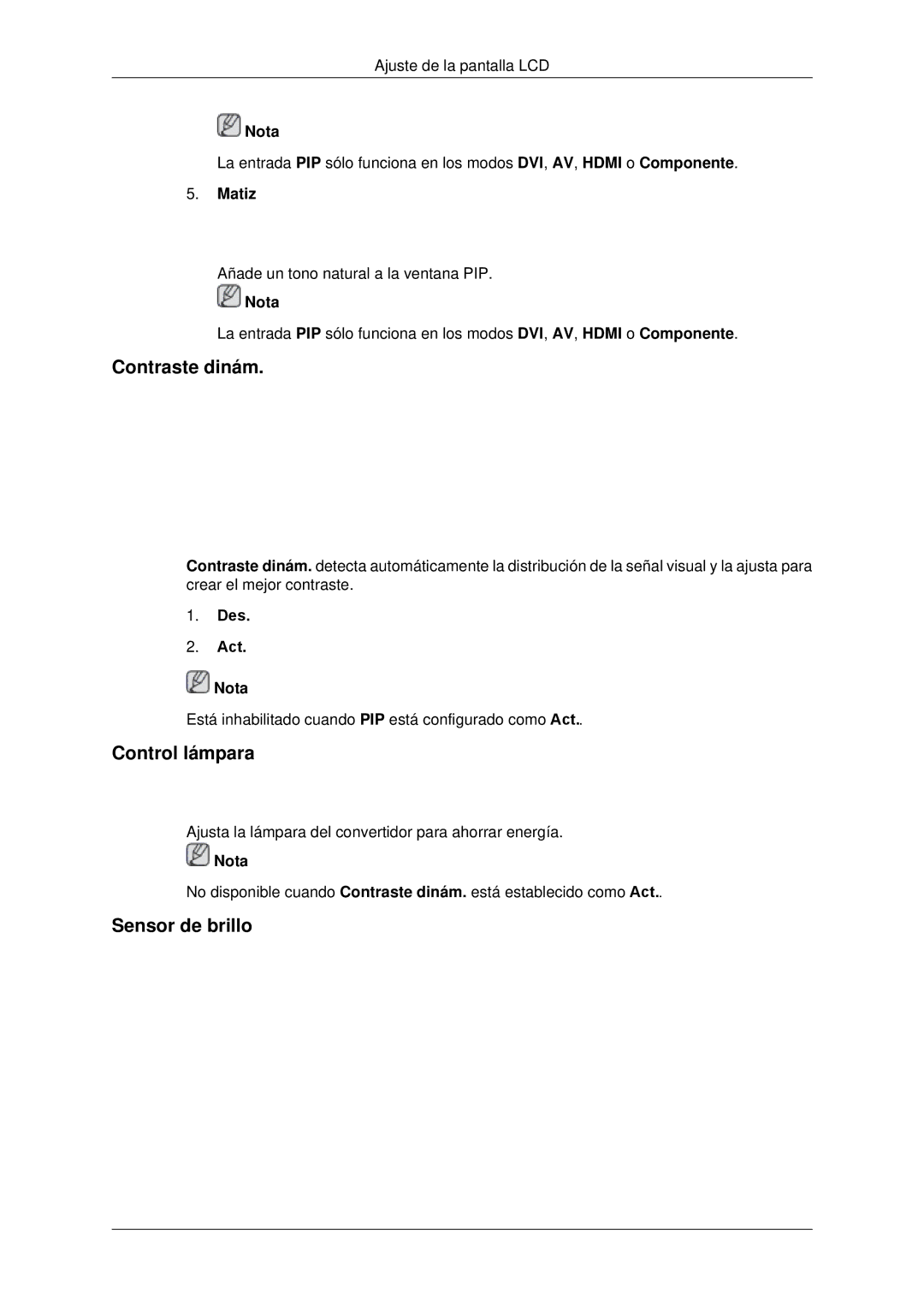 Ajuste de la pantalla LCD

Nota

La entrada PIP sólo funciona en los modos DVI, AV, HDMI o Componente.

5. Matiz

Añade un tono natural a la ventana PIP.

Nota

La entrada PIP sólo funciona en los modos DVI, AV, HDMI o Componente.

Contraste dinám.

Contraste dinám. detecta automáticamente la distribución de la señal visual y la ajusta para crear el mejor contraste.

1. Des.

2. Act.

Nota

Está inhabilitado cuando PIP está configurado como Act..

Control lámpara

Ajusta la lámpara del convertidor para ahorrar energía.

Nota

No disponible cuando Contraste dinám. está establecido como Act..

Sensor de brillo